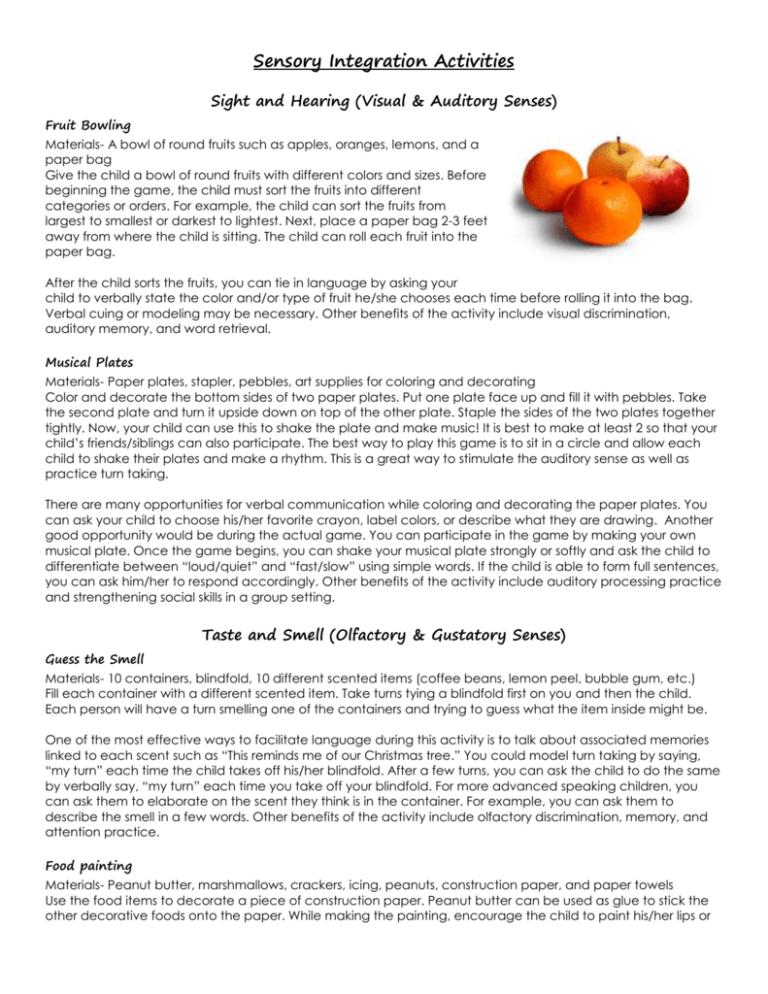 Sensory Integration Activities

Sight and Hearing (Visual & Auditory Senses)

Fruit Bowling

Materials- A bowl of round fruits such as apples, oranges, lemons, and a paper bag
Give the child a bowl of round fruits with different colors and sizes. Before beginning the game, the child must sort the fruits into different categories or orders. For example, the child can sort the fruits from largest to smallest or darkest to lightest. Next, place a paper bag 2-3 feet away from where the child is sitting. The child can roll each fruit into the paper bag.

After the child sorts the fruits, you can tie in language by asking your child to verbally state the color and/or type of fruit he/she chooses each time before rolling it into the bag. Verbal cuing or modeling may be necessary. Other benefits of the activity include visual discrimination, auditory memory, and word retrieval.

Musical Plates

Materials- Paper plates, stapler, pebbles, art supplies for coloring and decorating
Color and decorate the bottom sides of two paper plates. Put one plate face up and fill it with pebbles. Take the second plate and turn it upside down on top of the other plate. Staple the sides of the two plates together tightly. Now, your child can use this to shake the plate and make music! It is best to make at least 2 so that your child's friends/siblings can also participate. The best way to play this game is to sit in a circle and allow each child to shake their plates and make a rhythm. This is a great way to stimulate the auditory sense as well as practice turn taking.

There are many opportunities for verbal communication while coloring and decorating the paper plates. You can ask your child to choose his/her favorite crayon, label colors, or describe what they are drawing. Another good opportunity would be during the actual game. You can participate in the game by making your own musical plate. Once the game begins, you can shake your musical plate strongly or softly and ask the child to differentiate between "loud/quiet" and "fast/slow" using simple words. If the child is able to form full sentences, you can ask him/her to respond accordingly. Other benefits of the activity include auditory processing practice and strengthening social skills in a group setting.

Taste and Smell (Olfactory & Gustatory Senses)

Guess the Smell

Materials- 10 containers, blindfold, 10 different scented items (coffee beans, lemon peel, bubble gum, etc.)
Fill each container with a different scented item. Take turns tying a blindfold first on you and then the child. Each person will have a turn smelling one of the containers and trying to guess what the item inside might be.

One of the most effective ways to facilitate language during this activity is to talk about associated memories linked to each scent such as "This reminds me of our Christmas tree." You could model turn taking by saying, "my turn" each time the child takes off his/her blindfold. After a few turns, you can ask the child to do the same by verbally say, "my turn" each time you take off your blindfold. For more advanced speaking children, you can ask them to elaborate on the scent they think is in the container. For example, you can ask them to describe the smell in a few words. Other benefits of the activity include olfactory discrimination, memory, and attention practice.

Food painting

Materials- Peanut butter, marshmallows, crackers, icing, peanuts, construction paper, and paper towels
Use the food items to decorate a piece of construction paper. Peanut butter can be used as glue to stick the other decorative foods onto the paper. While making the painting, encourage the child to paint his/her lips or